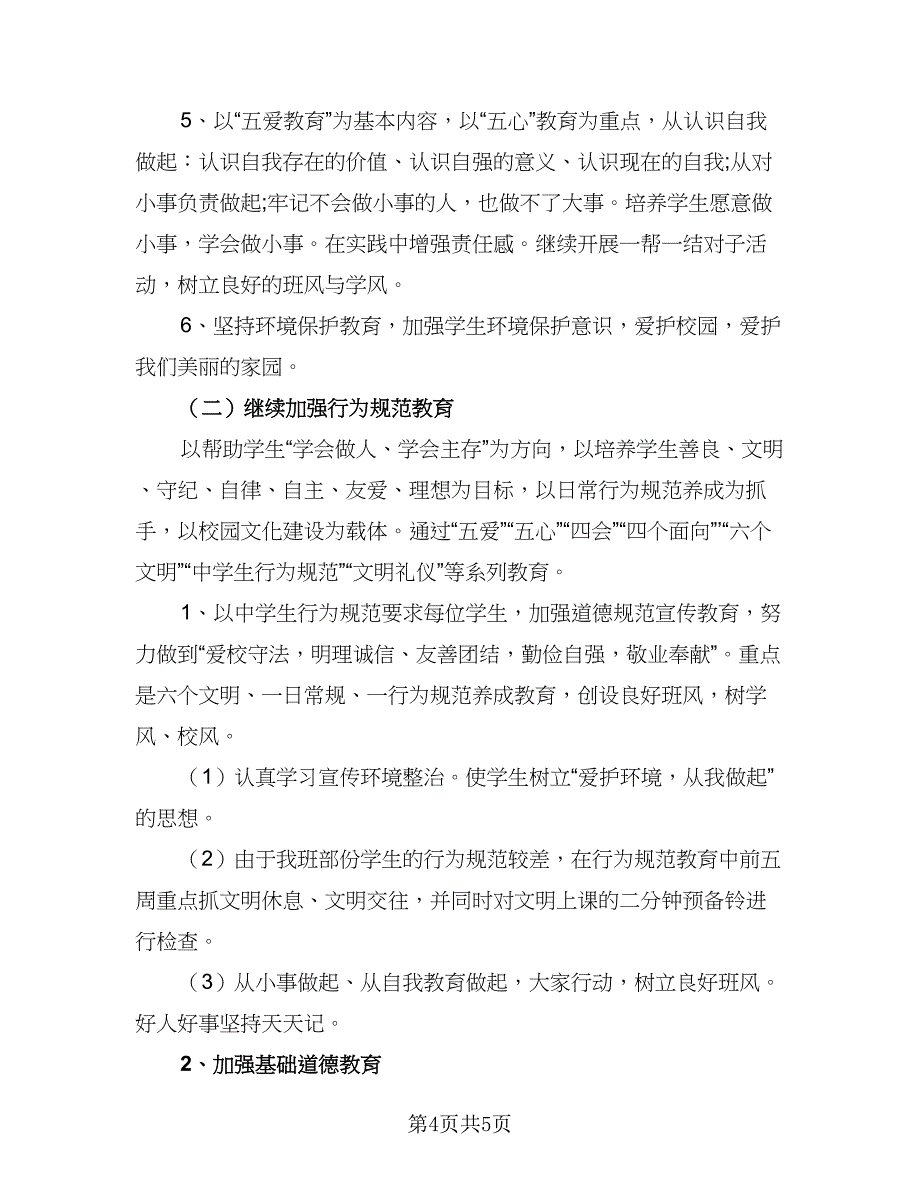 5、以“五爱教育”为基本内容，以“五心”教育为重点，从认识自我做起：认识自我存在的价值、认识自强的意义、认识现在的自我;从对小事负责做起;牢记不会做小事的人，也做不了大事。培养学生愿意做小事，学会做小事。在实践中增强责任感。继续开展一帮一结对子活动，树立良好的班风与学风。

6、坚持环境保护教育，加强学生环境保护意识，爱护校园，爱护我们美丽的家园。

（二）继续加强行为规范教育

以帮助学生“学会做人、学会主存”为方向，以培养学生善良、文明、守纪、自律、自主、友爱、理想为目标，以日常行为规范养成为抓手，以校园文化建设为载体。通过“五爱”“五心”“四会”“四个面向”“六个文明”“中学生行为规范”“文明礼仪”等系列教育。

1、以中学生行为规范要求每位学生，加强道德规范宣传教育，努力做到“爱校守法，明理诚信、友善团结，勤俭自强，敬业奉献”。重点是六个文明、一日常规、一行为规范养成教育，创设良好班风，树学风、校风。

（1）认真学习宣传环境整治。使学生树立“爱护环境，从我做起”的思想。

（2）由于我班部份学生的行为规范较差，在行为规范教育中前五周重点抓文明休息、文明交往，并同时对文明上课的二分钟预备铃进行检查。

（3）从小事做起、从自我教育做起，大家行动，树立良好班风。好人好事坚持天天记。

2、加强基础道德教育

第4页共5页